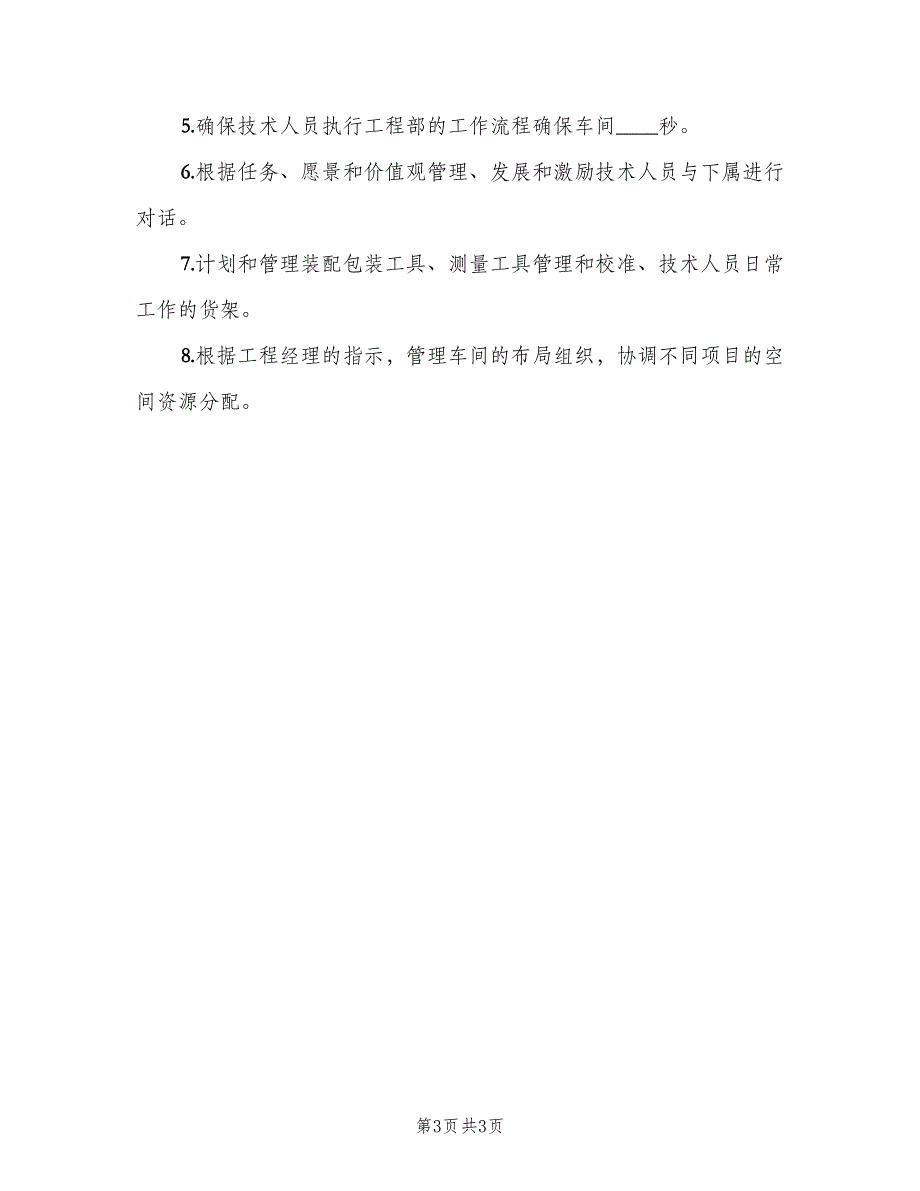 5.确保技术人员执行工程部的工作流程确保车间____秒。

6.根据任务、愿景和价值观管理、发展和激励技术人员与下属进行对话。

7.计划和管理装配包装工具、测量工具管理和校准、技术人员日常工作的货架。

8.根据工程经理的指示，管理车间的布局组织，协调不同项目的空间资源分配。

第3页 共3页